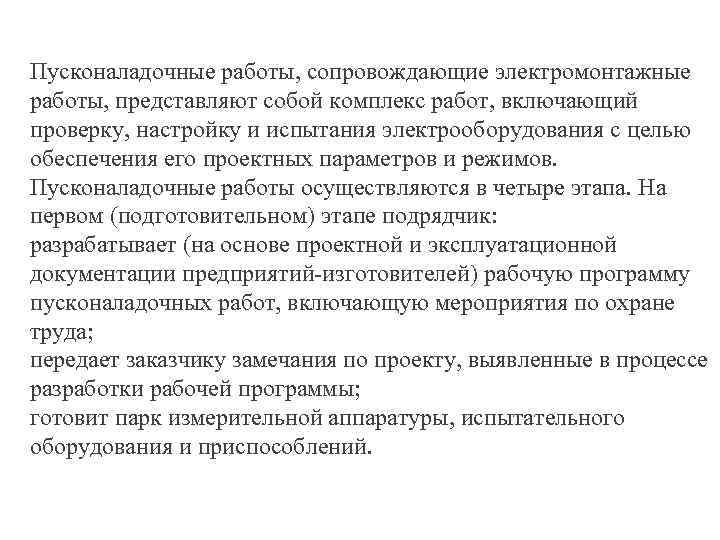 Пусконаладочные работы, сопровождающие электромонтажные работы, представляют собой комплекс работ, включающий проверку, настройку и испытания электрооборудования с целью обеспечения его проектных параметров и режимов.
Пусконаладочные работы осуществляются в четыре этапа. На первом (подготовительном) этапе подрядчик:
разрабатывает (на основе проектной и эксплуатационной документации предприятий-изготовителей) рабочую программу пусконаладочных работ, включающую мероприятия по охране труда;
передает заказчику замечания по проекту, выявленные в процессе разработки рабочей программы;
готовит парк измерительной аппаратуры, испытательного оборудования и приспособлений.